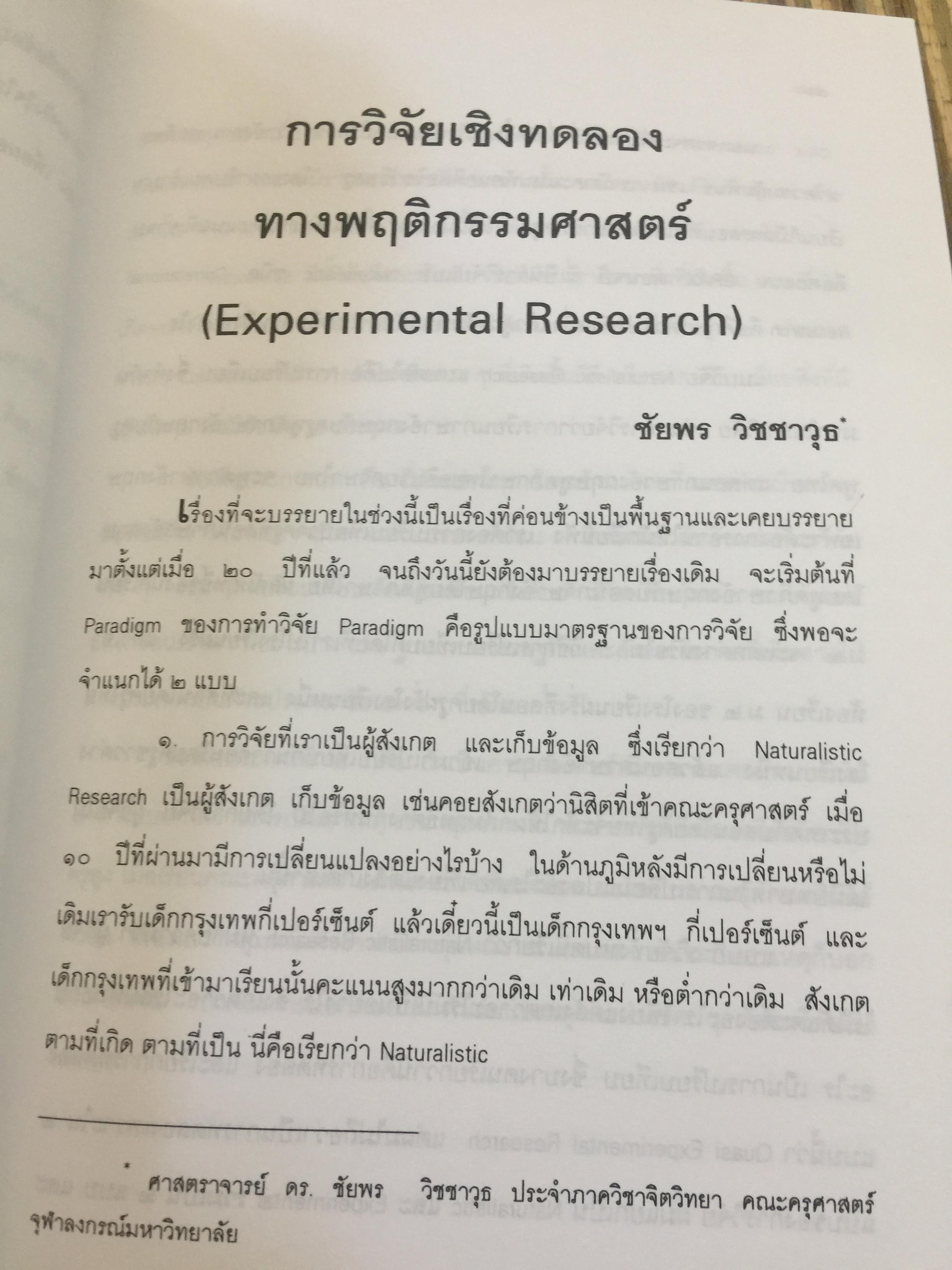 การวิจัยเชิงทดลอง
ทางพฤติกรรมศาสตร์

(Experimental Research)

ชัยพร วิชชาวุธ$^{*}$

เรื่องที่จะบรรยายในช่วงนี้เป็นเรื่องที่ค่อนข้างเป็นพื้นฐานและเคยบรรยายมาตั้งแต่เมื่อ ๒๐ ปีที่แล้ว จนถึงวันนี้ยังต้องมาบรรยายเรื่องเดิม จะเริ่มต้นที่ Paradigm ของการทำวิจัย Paradigm คือรูปแบบมาตรฐานของการวิจัย ซึ่งพอจะจำแนกได้ ๒ แบบ

๑. การวิจัยที่เราเป็นผู้สังเกต และเก็บข้อมูล ซึ่งเรียกว่า Naturalistic Research เป็นผู้สังเกต เก็บข้อมูล เช่นคอยสังเกตว่านิสิตที่เข้าคณะครุศาสตร์ เมื่อ ๑๐ ปีที่ผ่านมามีการเปลี่ยนแปลงอย่างไรบ้าง ในด้านภูมิหลังมีการเปลี่ยนหรือไม่ เดิมเรารับเด็กกรุงเทพกี่เปอร์เซ็นต์ แล้วเดี๋ยวนี้เป็นเด็กกรุงเทพฯ กี่เปอร์เซ็นต์ และเด็กกรุงเทพที่เข้ามาเรียนนั้นคะแนนสูงมากกว่าเดิม เท่าเดิม หรือต่ำกว่าเดิม สังเกตตามที่เกิด ตามที่เป็น นี่คือเรียกว่า Naturalistic

$^{*}$ ศาสตราจารย์ ดร. ชัยพร วิชชาวุธ ประจำภาควิชาจิตวิทยา คณะครุศาสตร์ จุฬาลงกรณ์มหาวิทยาลัย